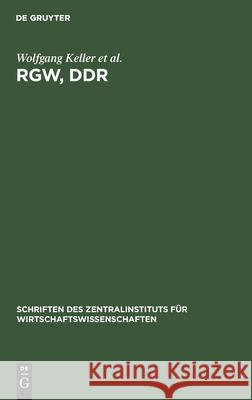 DE GRUYTER

Wolfgang Keller et al.
RGW, DDR

SCHRIFTEN DES ZENTRALINSTITUTS FÜR WIRTSCHAFTSWISSENSCHAFTEN

DE G

Kraina Książek